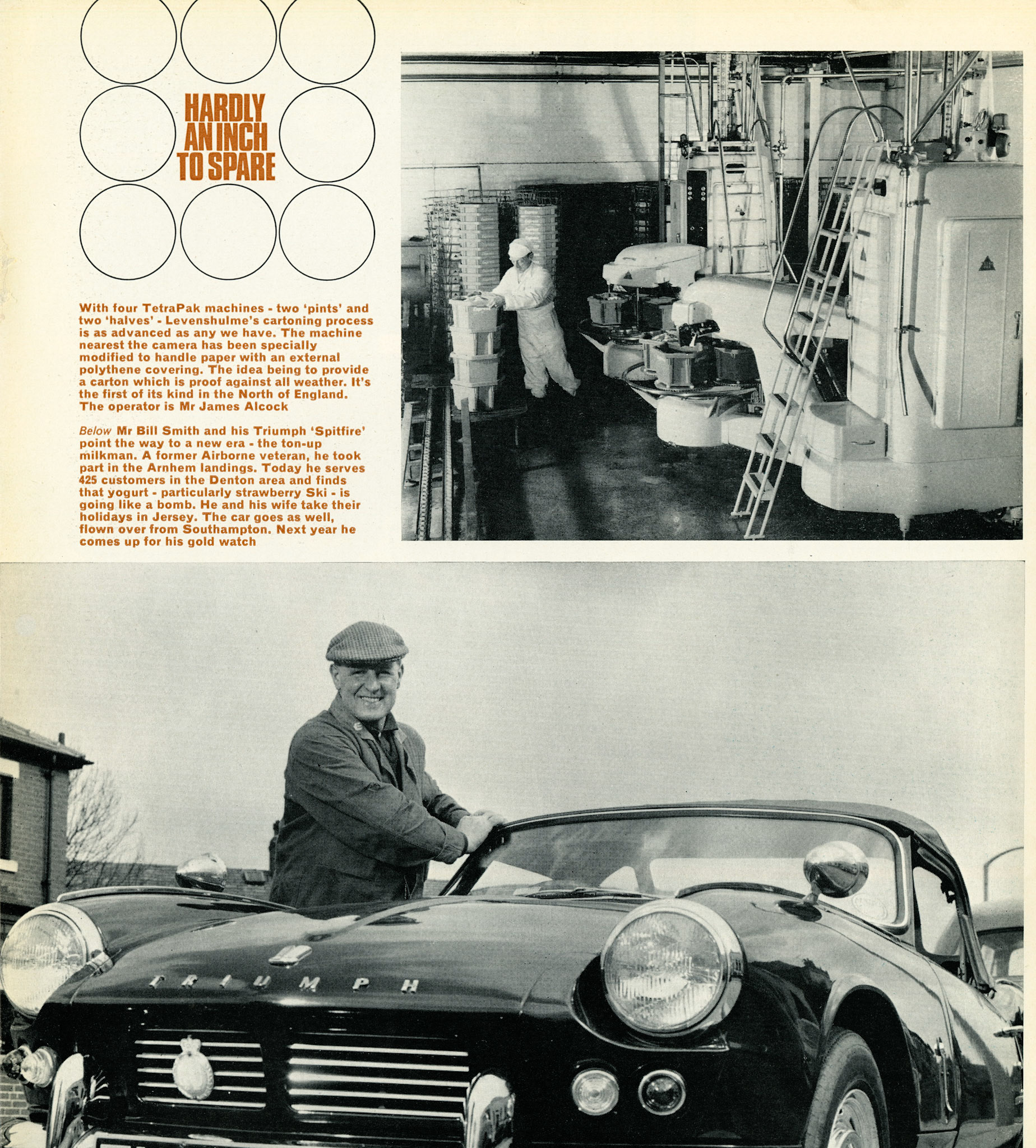 HARDLY AN INCH TO SPARE

With four TetraPak machines - two 'pints' and two 'halves' - Levenshulme's cartoning process is as advanced as any we have. The machine nearest the camera has been specially modified to handle paper with an external polythene covering. The idea being to provide a carton which is proof against all weather. It's the first of its kind in the North of England. The operator is Mr James Alcock

Below Mr Bill Smith and his Triumph 'Spitfire' point the way to a new era - the ton-up milkman. A former Airborne veteran, he took part in the Arnhem landings. Today he serves 425 customers in the Denton area and finds that yogurt - particularly strawberry Ski - is going like a bomb. He and his wife take their holidays in Jersey. The car goes as well, flown over from Southampton. Next year he comes up for his gold watch

TRIUMPH